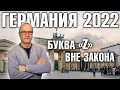 ГЕРМАНИЯ 2022

БУКВА «Z» ВНЕ ЗАКОНА